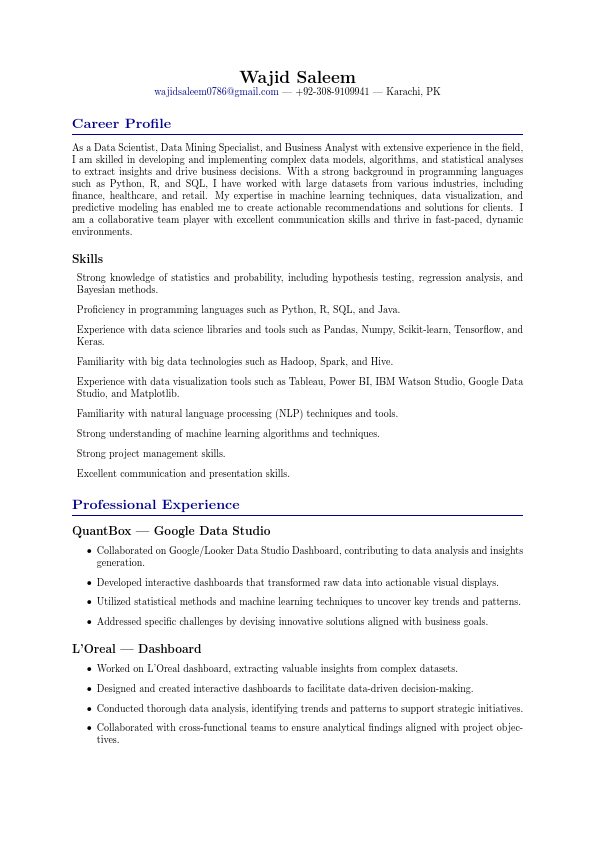 Wajid Saleem
wajidsaleem0786@gmail.com — +92-308-9109941 — Karachi, PK

Career Profile

As a Data Scientist, Data Mining Specialist, and Business Analyst with extensive experience in the field, I am skilled in developing and implementing complex data models, algorithms, and statistical analyses to extract insights and drive business decisions. With a strong background in programming languages such as Python, R, and SQL, I have worked with large datasets from various industries, including finance, healthcare, and retail. My expertise in machine learning techniques, data visualization, and predictive modeling has enabled me to create actionable recommendations and solutions for clients. I am a collaborative team player with excellent communication skills and thrive in fast-paced, dynamic environments.

Skills

Strong knowledge of statistics and probability, including hypothesis testing, regression analysis, and Bayesian methods.

Proficiency in programming languages such as Python, R, SQL, and Java.

Experience with data science libraries and tools such as Pandas, Numpy, Scikit-learn, Tensorflow, and Keras.

Familiarity with big data technologies such as Hadoop, Spark, and Hive.

Experience with data visualization tools such as Tableau, Power BI, IBM Watson Studio, Google Data Studio, and Matplotlib.

Familiarity with natural language processing (NLP) techniques and tools.

Strong understanding of machine learning algorithms and techniques.

Strong project management skills.

Excellent communication and presentation skills.

Professional Experience

QuantBox — Google Data Studio

• Collaborated on Google/Looker Data Studio Dashboard, contributing to data analysis and insights generation.

• Developed interactive dashboards that transformed raw data into actionable visual displays.

• Utilized statistical methods and machine learning techniques to uncover key trends and patterns.

• Addressed specific challenges by devising innovative solutions aligned with business goals.

L'Oreal — Dashboard

• Worked on L'Oreal dashboard, extracting valuable insights from complex datasets.

• Designed and created interactive dashboards to facilitate data-driven decision-making.

• Conducted thorough data analysis, identifying trends and patterns to support strategic initiatives.

• Collaborated with cross-functional teams to ensure analytical findings aligned with project objectives.